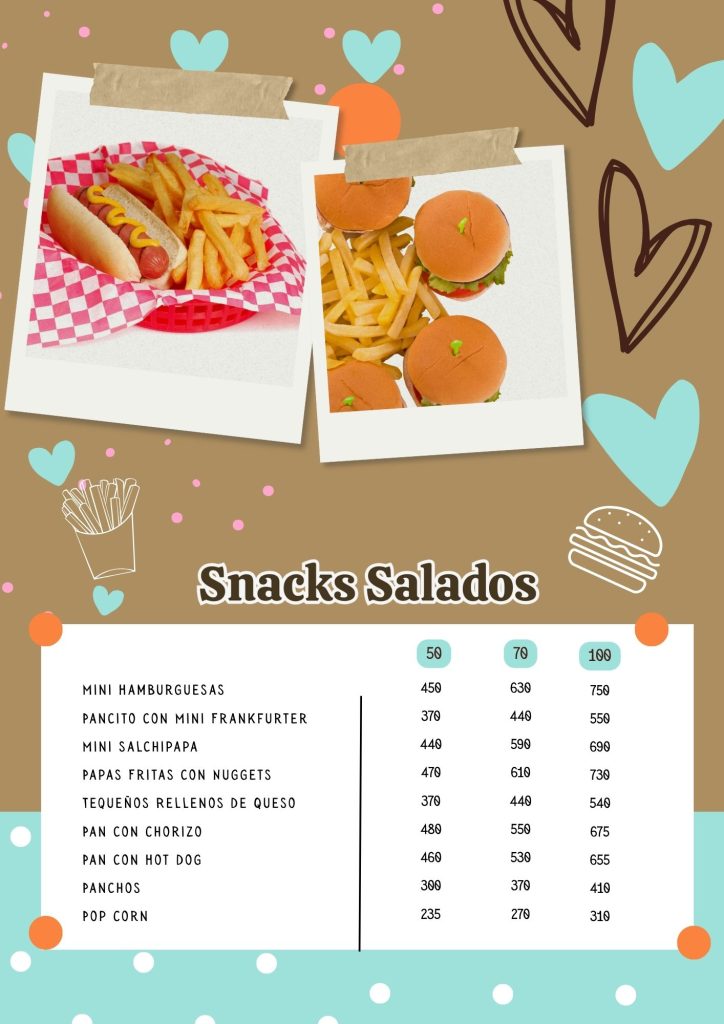 Snacks Salados

|  | 50 | 70 | 100 |
|---|---|---|---|
| MINI HAMBURGUESAS | 450 | 630 | 750 |
| PANCITO CON MINI FRANKFURTER | 370 | 440 | 550 |
| MINI SALCHIPAPA | 440 | 590 | 690 |
| PAPAS FRITAS CON NUGGETS | 470 | 610 | 730 |
| TEQUEÑOS RELLENOS DE QUESO | 370 | 440 | 540 |
| PAN CON CHORIZO | 480 | 550 | 675 |
| PAN CON HOT DOG | 460 | 530 | 655 |
| PANCHOS | 300 | 370 | 410 |
| POP CORN | 235 | 270 | 310 |